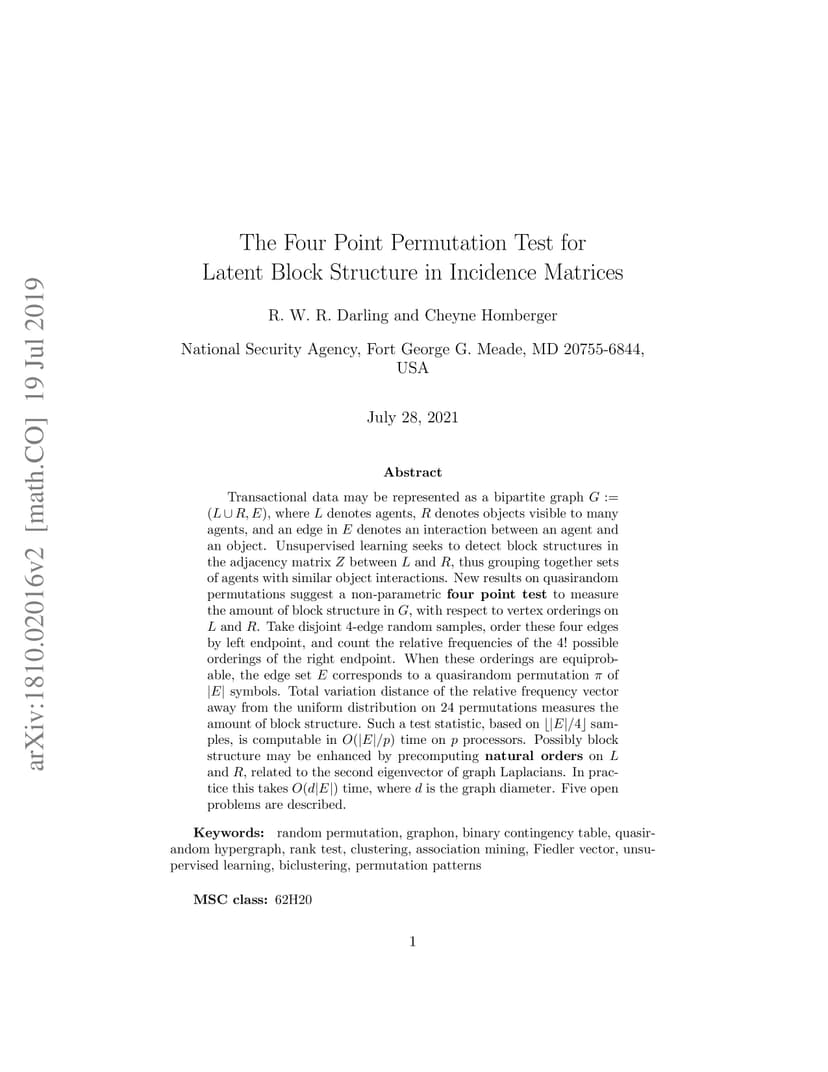 arXiv:1810.02016v2 [math.CO] 19 Jul 2019

The Four Point Permutation Test for Latent Block Structure in Incidence Matrices

R. W. R. Darling and Cheyne Homberger

National Security Agency, Fort George G. Meade, MD 20755-6844, USA

July 28, 2021

Abstract

Transactional data may be represented as a bipartite graph $G := (L \cup R, E)$, where $L$ denotes agents, $R$ denotes objects visible to many agents, and an edge in $E$ denotes an interaction between an agent and an object. Unsupervised learning seeks to detect block structures in the adjacency matrix $Z$ between $L$ and $R$, thus grouping together sets of agents with similar object interactions. New results on quasirandom permutations suggest a non-parametric **four point test** to measure the amount of block structure in $G$, with respect to vertex orderings on $L$ and $R$. Take disjoint 4-edge random samples, order these four edges by left endpoint, and count the relative frequencies of the 4! possible orderings of the right endpoint. When these orderings are equiprobable, the edge set $E$ corresponds to a quasirandom permutation $\pi$ of $|E|$ symbols. Total variation distance of the relative frequency vector away from the uniform distribution on 24 permutations measures the amount of block structure. Such a test statistic, based on $\lfloor |E|/4 \rfloor$ samples, is computable in $O(|E|/p)$ time on $p$ processors. Possibly block structure may be enhanced by precomputing **natural orders** on $L$ and $R$, related to the second eigenvector of graph Laplacians. In practice this takes $O(d|E|)$ time, where $d$ is the graph diameter. Five open problems are described.

**Keywords:** random permutation, graphon, binary contingency table, quasirandom hypergraph, rank test, clustering, association mining, Fiedler vector, unsupervised learning, biclustering, permutation patterns

**MSC class:** 62H20

1